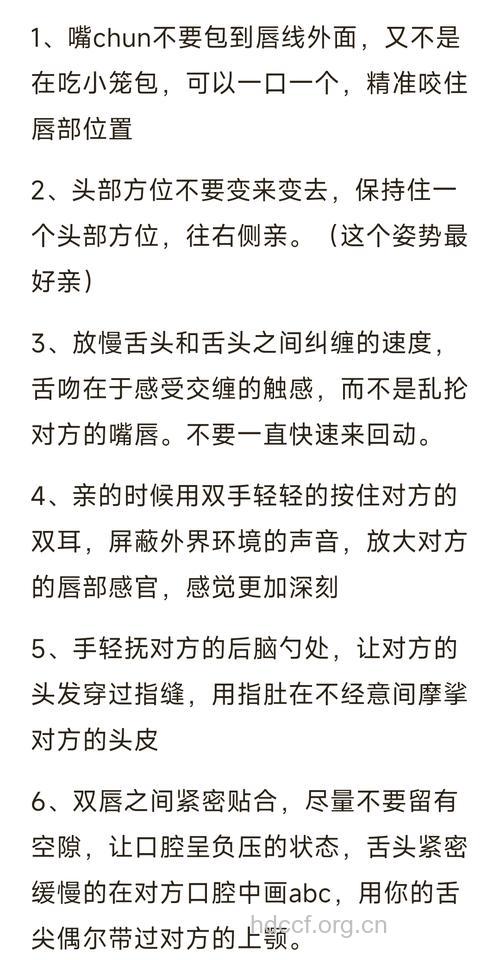 1、嘴chun不要包到唇线外面，又不是在吃小笼包，可以一口一个，精准咬住唇部位置

2、头部方位不要变来变去，保持住一个头部方位，往右侧亲。（这个姿势最好亲）

3、放慢舌头和舌头之间纠缠的速度，舌吻在于感受交缠的触感，而不是乱抡对方的嘴唇。不要一直快速来回动。

4、亲的时候用双手轻轻的按住对方的双耳，屏蔽外界环境的声音，放大对方的唇部感官，感觉更加深刻

5、手轻抚对方的后脑勺处，让对方的头发穿过指缝，用指肚在不经意间摩挲对方的头皮

6、双唇之间紧密贴合，尽量不要留有空隙，让口腔呈负压的状态，舌头紧密缓慢的在对方口腔中画abc，用你的舌尖偶尔带过对方的上颚。

hdccf.org.cn